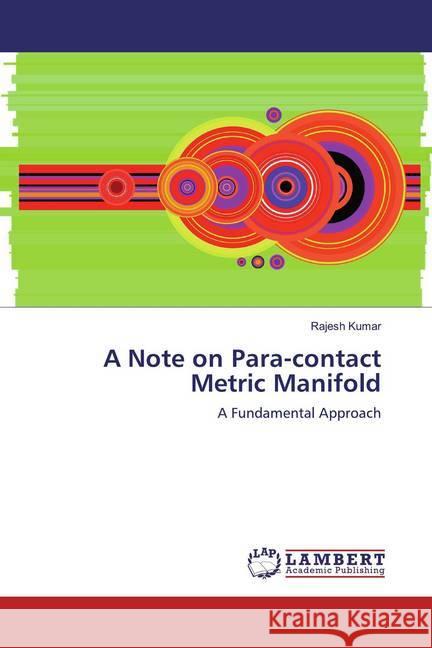 Rajesh Kumar

A Note on Para-contact Metric Manifold

A Fundamental Approach

LAP LAMBERT Academic Publishing